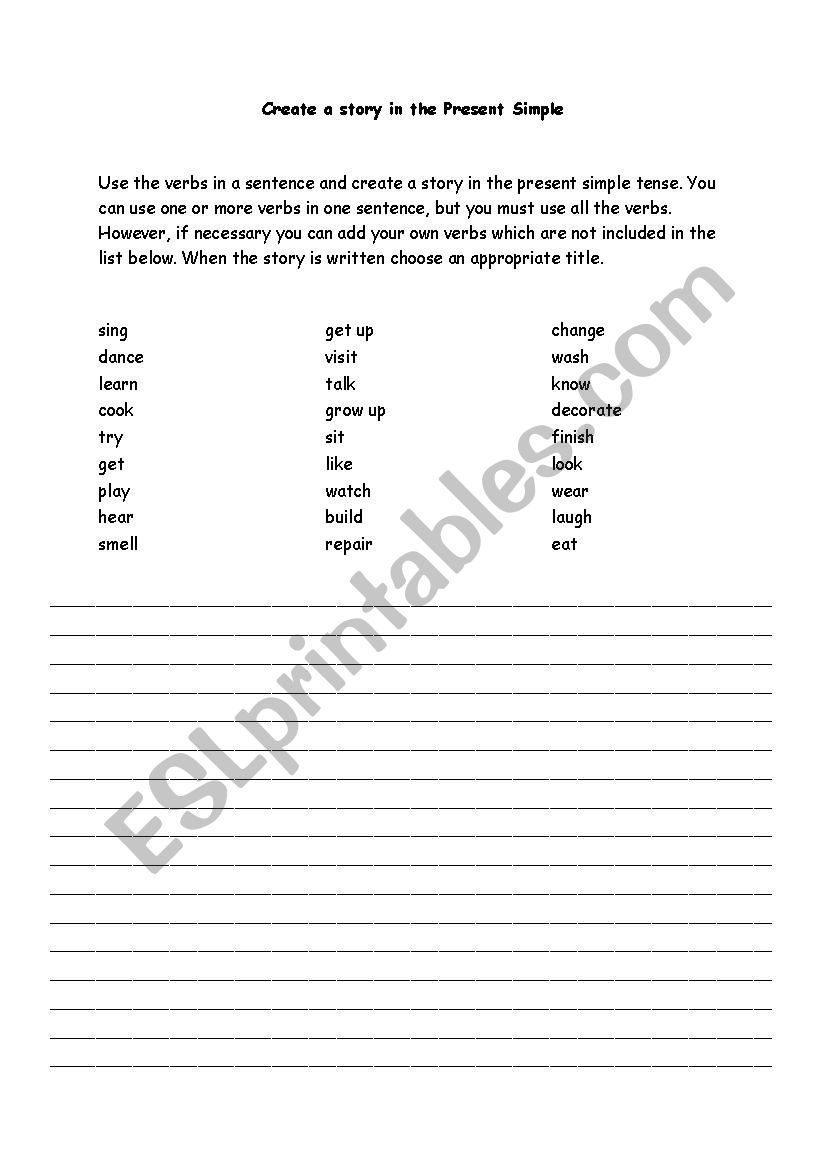 Create a story in the Present Simple

Use the verbs in a sentence and create a story in the present simple tense. You can use one or more verbs in one sentence, but you must use all the verbs. However, if necessary you can add your own verbs which are not included in the list below. When the story is written choose an appropriate title.

sing
dance
learn
cook
try
get
play
hear
smell

get up
visit
talk
grow up
sit
like
watch
build
repair

change
wash
know
decorate
finish
look
wear
laugh
eat

ESLprintables.com